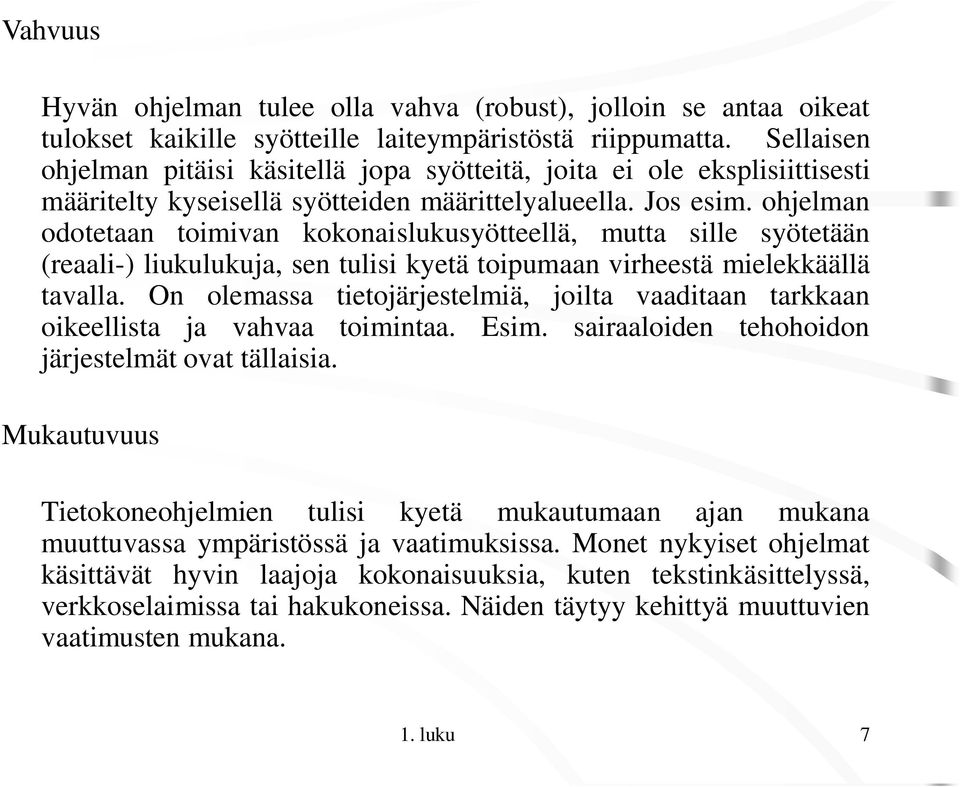 Vahvuus

Hyvän ohjelman tulee olla vahva (robust), jolloin se antaa oikeat tulokset kaikille syötteille laiteympäristöstä riippumatta. Sellaisen ohjelman pitäisi käsitellä jopa syötteitä, joita ei ole eksplisiittisesti määritelty kyseisellä syötteiden määrittelyalueella. Jos esim. ohjelman odotetaan toimivan kokonaislukusyötteellä, mutta sille syötetään (reaali-) liukulukuja, sen tulisi kyetä toipumaan virheestä mielekkäällä tavalla. On olemassa tietojärjestelmiä, joilta vaaditaan tarkkaan oikeellista ja vahvaa toimintaa. Esim. sairaaloiden tehohoidon järjestelmät ovat tällaisia.

Mukautuvuus

Tietokoneohjelmien tulisi kyetä mukautumaan ajan mukana muuttuvassa ympäristössä ja vaatimuksissa. Monet nykyiset ohjelmat käsittävät hyvin laajoja kokonaisuuksia, kuten tekstinkäsittelyssä, verkkoselaimissa tai hakukoneissa. Näiden täytyy kehittyä muuttuvien vaatimusten mukana.

1. luku

7